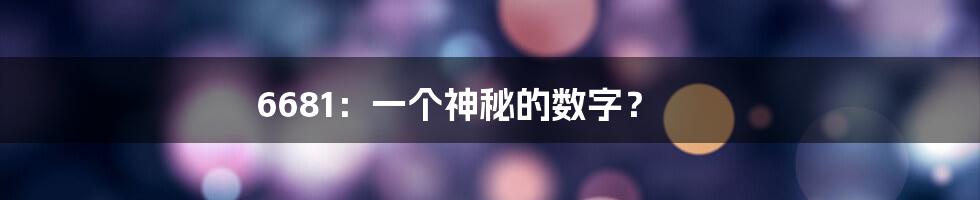 6681：一个神秘的数字？